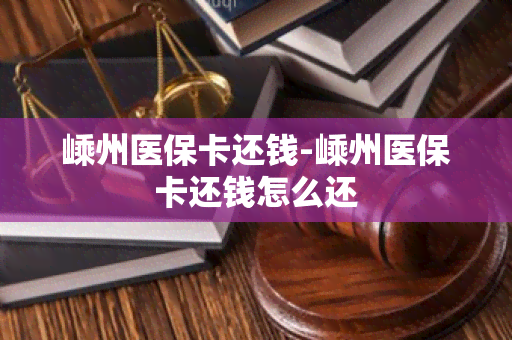 嵊州医保卡还钱-嵊州医保卡还钱怎么还